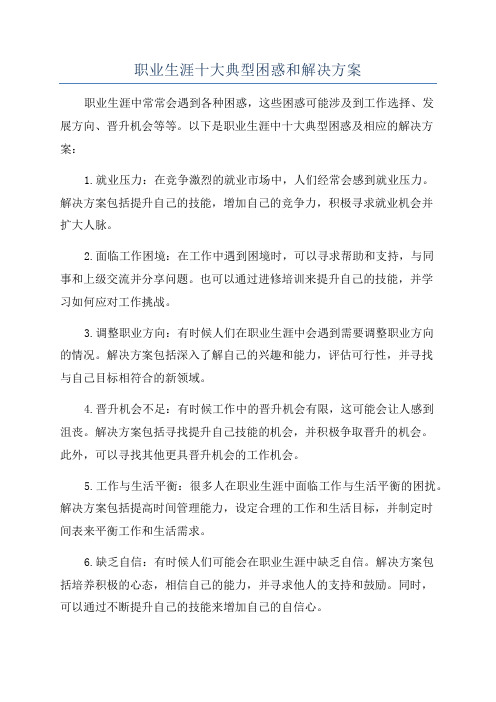 职业生涯十大典型困惑和解决方案

职业生涯中常常会遇到各种困惑，这些困惑可能涉及到工作选择、发展方向、晋升机会等等。以下是职业生涯中十大典型困惑及相应的解决方案：

1.就业压力：在竞争激烈的就业市场中，人们经常会感到就业压力。解决方案包括提升自己的技能，增加自己的竞争力，积极寻求就业机会并扩大人脉。

2.面临工作困境：在工作中遇到困境时，可以寻求帮助和支持，与同事和上级交流并分享问题。也可以通过进修培训来提升自己的技能，并学习如何应对工作挑战。

3.调整职业方向：有时候人们在职业生涯中会遇到需要调整职业方向的情况。解决方案包括深入了解自己的兴趣和能力，评估可行性，并寻找与自己目标相符合的新领域。

4.晋升机会不足：有时候工作中的晋升机会有限，这可能会让人感到沮丧。解决方案包括寻找提升自己技能的机会，并积极争取晋升的机会。此外，可以寻找其他更具晋升机会的工作机会。

5.工作与生活平衡：很多人在职业生涯中面临工作与生活平衡的困扰。解决方案包括提高时间管理能力，设定合理的工作和生活目标，并制定时间表来平衡工作和生活需求。

6.缺乏自信：有时候人们可能会在职业生涯中缺乏自信。解决方案包括培养积极的心态，相信自己的能力，并寻求他人的支持和鼓励。同时，可以通过不断提升自己的技能来增加自己的自信心。